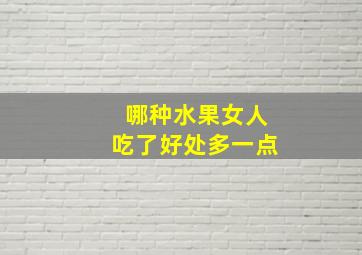 哪种水果女人
吃了好处多一点